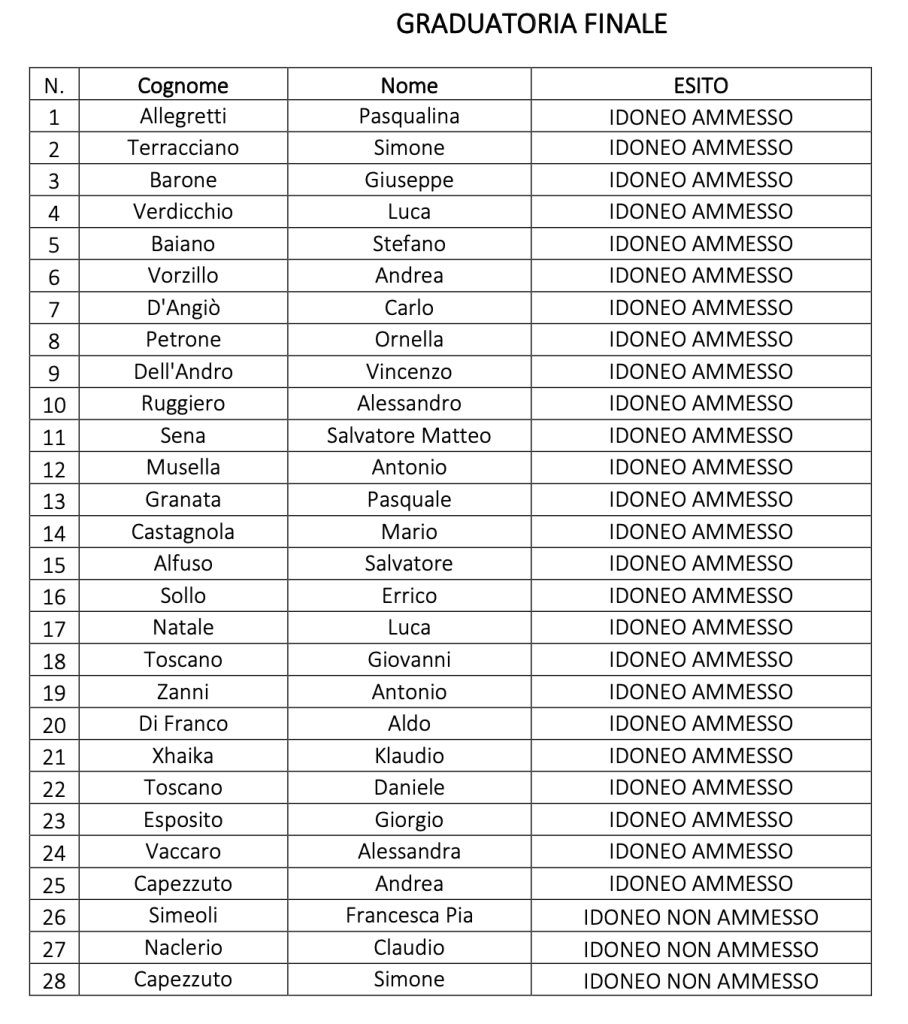 GRADUATORIA FINALE

| N. | Cognome | Nome | ESITO |
|---|---|---|---|
| 1 | Allegretti | Pasqualina | IDONEO AMMESSO |
| 2 | Terracciano | Simone | IDONEO AMMESSO |
| 3 | Barone | Giuseppe | IDONEO AMMESSO |
| 4 | Verdicchio | Luca | IDONEO AMMESSO |
| 5 | Baiano | Stefano | IDONEO AMMESSO |
| 6 | Vorzillo | Andrea | IDONEO AMMESSO |
| 7 | D'Angiò | Carlo | IDONEO AMMESSO |
| 8 | Petrone | Ornella | IDONEO AMMESSO |
| 9 | Dell'Andro | Vincenzo | IDONEO AMMESSO |
| 10 | Ruggiero | Alessandro | IDONEO AMMESSO |
| 11 | Sena | Salvatore Matteo | IDONEO AMMESSO |
| 12 | Musella | Antonio | IDONEO AMMESSO |
| 13 | Granata | Pasquale | IDONEO AMMESSO |
| 14 | Castagnola | Mario | IDONEO AMMESSO |
| 15 | Alfuso | Salvatore | IDONEO AMMESSO |
| 16 | Sollo | Errico | IDONEO AMMESSO |
| 17 | Natale | Luca | IDONEO AMMESSO |
| 18 | Toscano | Giovanni | IDONEO AMMESSO |
| 19 | Zanni | Antonio | IDONEO AMMESSO |
| 20 | Di Franco | Aldo | IDONEO AMMESSO |
| 21 | Xhaika | Klaudio | IDONEO AMMESSO |
| 22 | Toscano | Daniele | IDONEO AMMESSO |
| 23 | Esposito | Giorgio | IDONEO AMMESSO |
| 24 | Vaccaro | Alessandra | IDONEO AMMESSO |
| 25 | Capezzuto | Andrea | IDONEO AMMESSO |
| 26 | Simeoli | Francesca Pia | IDONEO NON AMMESSO |
| 27 | Naclerio | Claudio | IDONEO NON AMMESSO |
| 28 | Capezzuto | Simone | IDONEO NON AMMESSO |